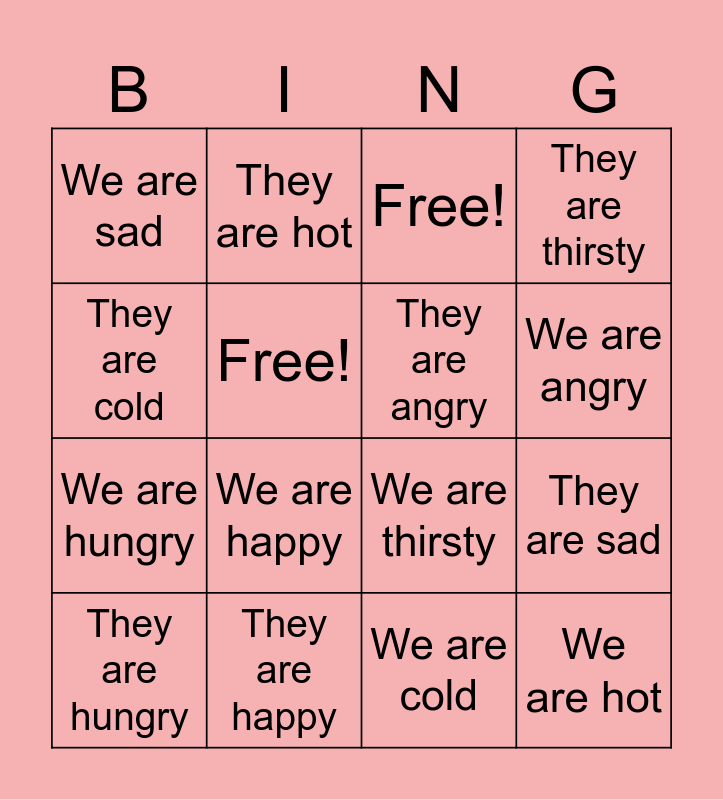 | B | I | N | G |
|---|---|---|---|
| We are sad | They are hot | Free! | They are thirsty |
| They are cold | Free! | They are angry | We are angry |
| We are hungry | We are happy | We are thirsty | They are sad |
| They are hungry | They are happy | We are cold | We are hot |